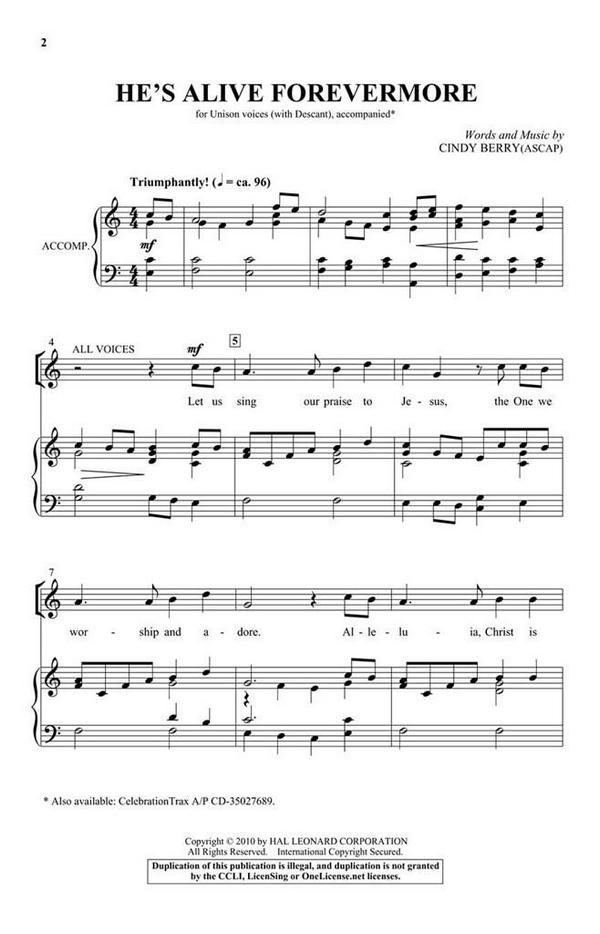 2

HE'S ALIVE FOREVERMORE

for Unison voices (with Descant), accompanied*

Words and Music by
CINDY BERRY(ASCAP)

Triumphantly! (♩ = ca. 96)

ACCOMP.

mf

4

ALL VOICES

mf

5

Let us sing our praise to Je - sus, the One we

7

wor - ship and a - dore. Al - le - lu - ia, Christ is

* Also available: CelebrationTrax A/P CD-35027689.

Copyright © 2010 by HAL LEONARD CORPORATION
All Rights Reserved. International Copyright Secured.

Duplication of this publication is illegal, and duplication is not granted by the CCLI, LicenSing or OneLicense.net licenses.